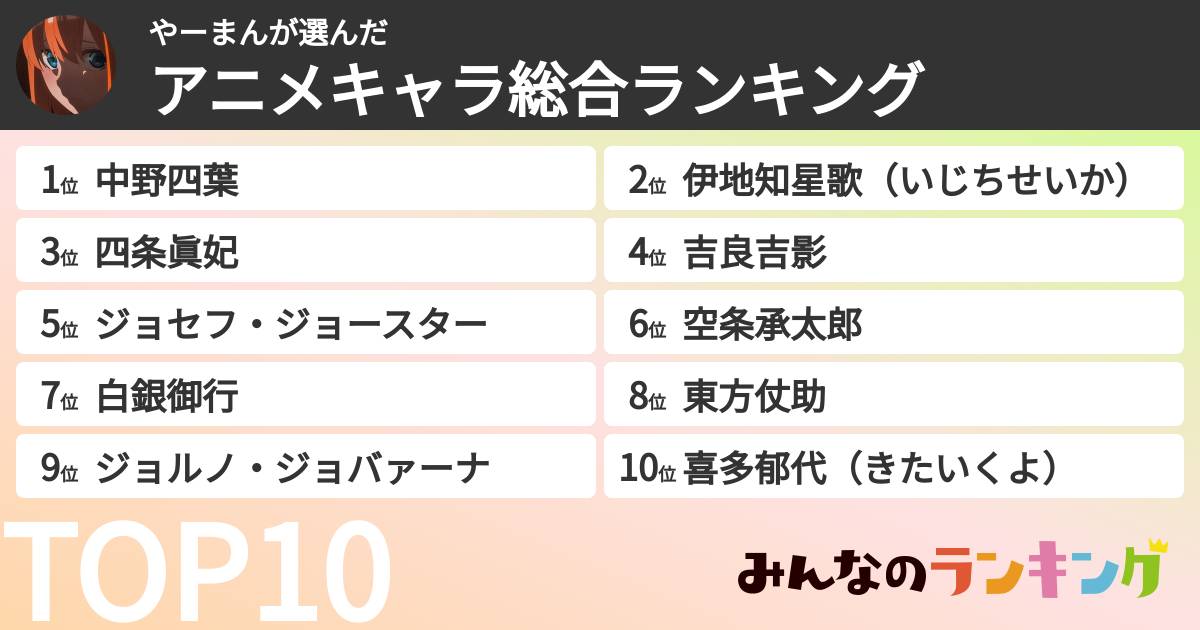 やーまんが選んだ
アニメキャラ総合ランキング

1位 中野四葉
2位 伊地知星歌（いじちせいか）
3位 四条眞妃
4位 吉良吉影
5位 ジョセフ・ジョースター
6位 空条承太郎
7位 白銀御行
8位 東方仗助
9位 ジョルノ・ジョバァーナ
10位 喜多郁代（きたいくよ）

TOP10

みんなのランキング